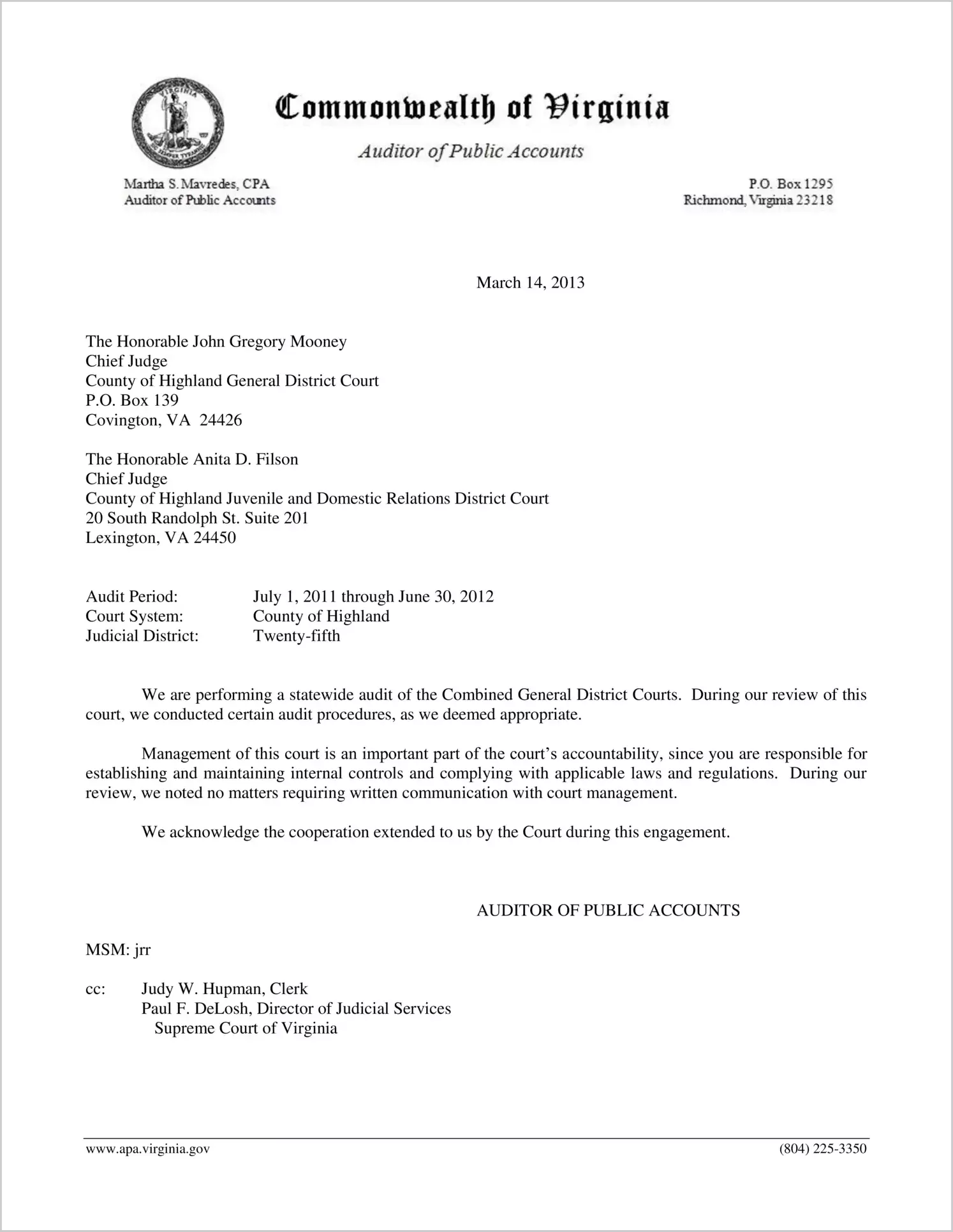 Commonwealth of Virginia

Auditor of Public Accounts

Martha S. Mavredes, CPA
Auditor of Public Accounts

P.O. Box 1295
Richmond, Virginia 23218

March 14, 2013

The Honorable John Gregory Mooney
Chief Judge
County of Highland General District Court
P.O. Box 139
Covington, VA 24426

The Honorable Anita D. Filson
Chief Judge
County of Highland Juvenile and Domestic Relations District Court
20 South Randolph St. Suite 201
Lexington, VA 24450

Audit Period: July 1, 2011 through June 30, 2012
Court System: County of Highland
Judicial District: Twenty-fifth

We are performing a statewide audit of the Combined General District Courts. During our review of this court, we conducted certain audit procedures, as we deemed appropriate.

Management of this court is an important part of the court's accountability, since you are responsible for establishing and maintaining internal controls and complying with applicable laws and regulations. During our review, we noted no matters requiring written communication with court management.

We acknowledge the cooperation extended to us by the Court during this engagement.

AUDITOR OF PUBLIC ACCOUNTS

MSM: jrr

cc: Judy W. Hupman, Clerk
Paul F. DeLosh, Director of Judicial Services
Supreme Court of Virginia

www.apa.virginia.gov (804) 225-3350